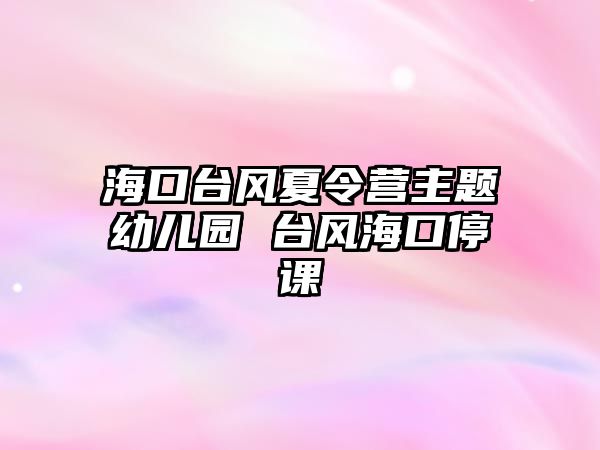 海口台风夏令营主题幼儿园 台风海口停课